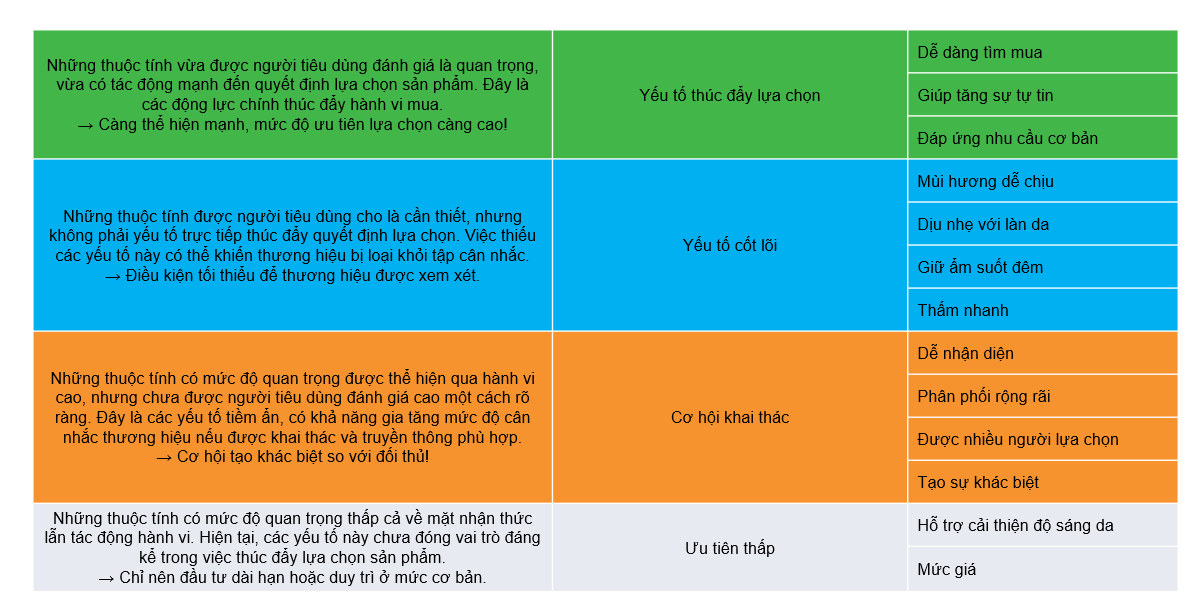 | | | |
|---|---|---|
| Những thuộc tính vừa được người tiêu dùng đánh giá là quan trọng, vừa có tác động mạnh đến quyết định lựa chọn sản phẩm. Đây là các động lực chính thúc đẩy hành vi mua. → Càng thể hiện mạnh, mức độ ưu tiên lựa chọn càng cao! | Yếu tố thúc đẩy lựa chọn | Dễ dàng tìm mua |
| | | Giúp tăng sự tự tin |
| | | Đáp ứng nhu cầu cơ bản |
| Những thuộc tính được người tiêu dùng cho là cần thiết, nhưng không phải yếu tố trực tiếp thúc đẩy quyết định lựa chọn. Việc thiếu các yếu tố này có thể khiến thương hiệu bị loại khỏi tập cân nhắc. → Điều kiện tối thiểu để thương hiệu được xem xét. | Yếu tố cốt lõi | Mùi hương dễ chịu |
| | | Dịu nhẹ với làn da |
| | | Giữ ẩm suốt đêm |
| | | Thấm nhanh |
| Những thuộc tính có mức độ quan trọng được thể hiện qua hành vi cao, nhưng chưa được người tiêu dùng đánh giá cao một cách rõ ràng. Đây là các yếu tố tiềm ẩn, có khả năng gia tăng mức độ cân nhắc thương hiệu nếu được khai thác và truyền thông phù hợp. → Cơ hội tạo khác biệt so với đối thủ! | Cơ hội khai thác | Dễ nhận diện |
| | | Phân phối rộng rãi |
| | | Được nhiều người lựa chọn |
| | | Tạo sự khác biệt |
| Những thuộc tính có mức độ quan trọng thấp cả về mặt nhận thức lẫn tác động hành vi. Hiện tại, các yếu tố này chưa đóng vai trò đáng kể trong việc thúc đẩy lựa chọn sản phẩm. → Chỉ nên đầu tư dài hạn hoặc duy trì ở mức cơ bản. | Ưu tiên thấp | Hỗ trợ cải thiện độ sáng da |
| | | Mức giá |